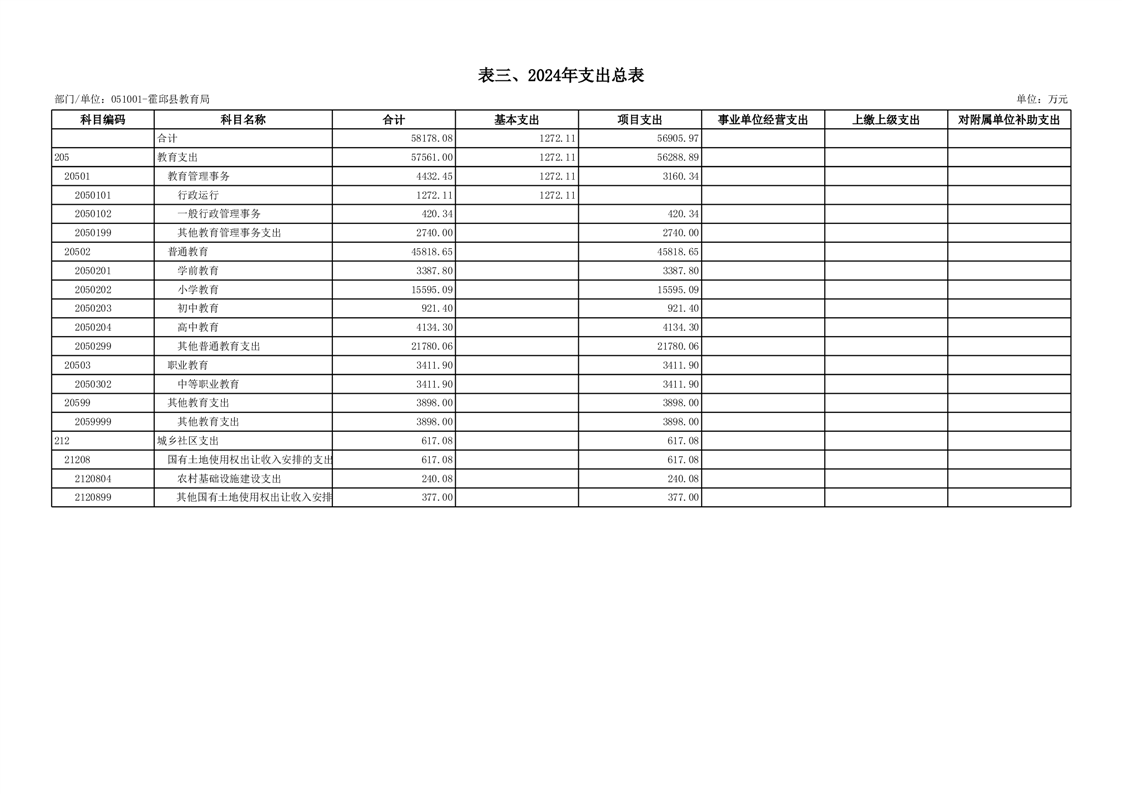 表三、2024年支出总表

部门/单位：051001-霍邱县教育局

单位：万元

| 科目编码 | 科目名称 | 合计 | 基本支出 | 项目支出 | 事业单位经营支出 | 上缴上级支出 | 对附属单位补助支出 |
|---|---|---|---|---|---|---|---|
| | 合计 | 58178.08 | 1272.11 | 56905.97 | | | |
| 205 | 教育支出 | 57561.00 | 1272.11 | 56288.89 | | | |
| 20501 | 教育管理事务 | 4432.45 | 1272.11 | 3160.34 | | | |
| 2050101 | 行政运行 | 1272.11 | 1272.11 | | | | |
| 2050102 | 一般行政管理事务 | 420.34 | | 420.34 | | | |
| 2050199 | 其他教育管理事务支出 | 2740.00 | | 2740.00 | | | |
| 20502 | 普通教育 | 45818.65 | | 45818.65 | | | |
| 2050201 | 学前教育 | 3387.80 | | 3387.80 | | | |
| 2050202 | 小学教育 | 15595.09 | | 15595.09 | | | |
| 2050203 | 初中教育 | 921.40 | | 921.40 | | | |
| 2050204 | 高中教育 | 4134.30 | | 4134.30 | | | |
| 2050299 | 其他普通教育支出 | 21780.06 | | 21780.06 | | | |
| 20503 | 职业教育 | 3411.90 | | 3411.90 | | | |
| 2050302 | 中等职业教育 | 3411.90 | | 3411.90 | | | |
| 20599 | 其他教育支出 | 3898.00 | | 3898.00 | | | |
| 2059999 | 其他教育支出 | 3898.00 | | 3898.00 | | | |
| 212 | 城乡社区支出 | 617.08 | | 617.08 | | | |
| 21208 | 国有土地使用权出让收入安排的支出 | 617.08 | | 617.08 | | | |
| 2120804 | 农村基础设施建设支出 | 240.08 | | 240.08 | | | |
| 2120899 | 其他国有土地使用权出让收入安排 | 377.00 | | 377.00 | | | |